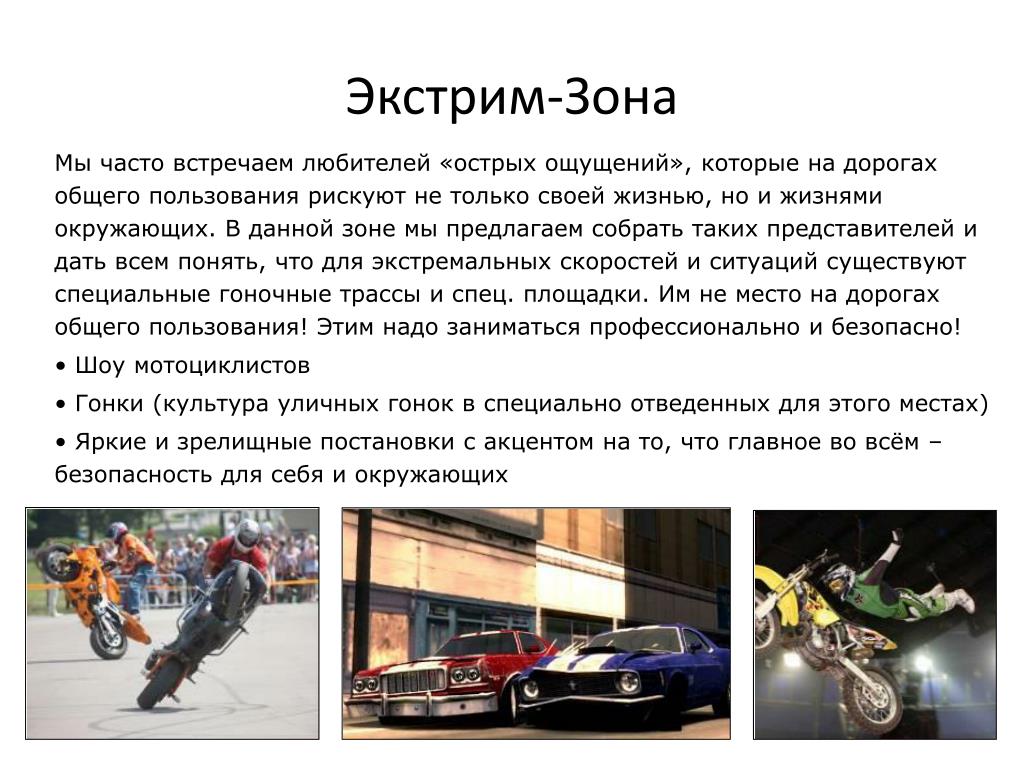 Экстрим-Зона

Мы часто встречаем любителей «острых ощущений», которые на дорогах общего пользования рискуют не только своей жизнью, но и жизнями окружающих. В данной зоне мы предлагаем собрать таких представителей и дать всем понять, что для экстремальных скоростей и ситуаций существуют специальные гоночные трассы и спец. площадки. Им не место на дорогах общего пользования! Этим надо заниматься профессионально и безопасно!

• Шоу мотоциклистов

• Гонки (культура уличных гонок в специально отведенных для этого местах)

• Яркие и зрелищные постановки с акцентом на то, что главное во всём – безопасность для себя и окружающих